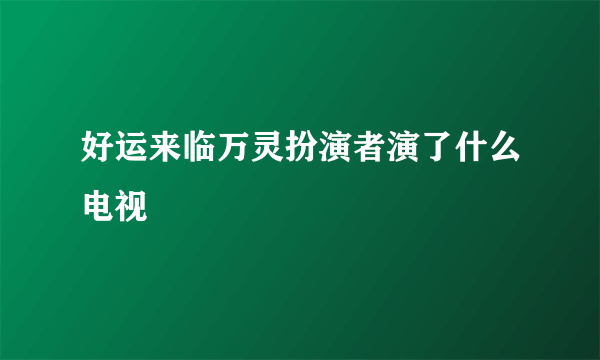 好运来临万灵扮演者演了什么电视